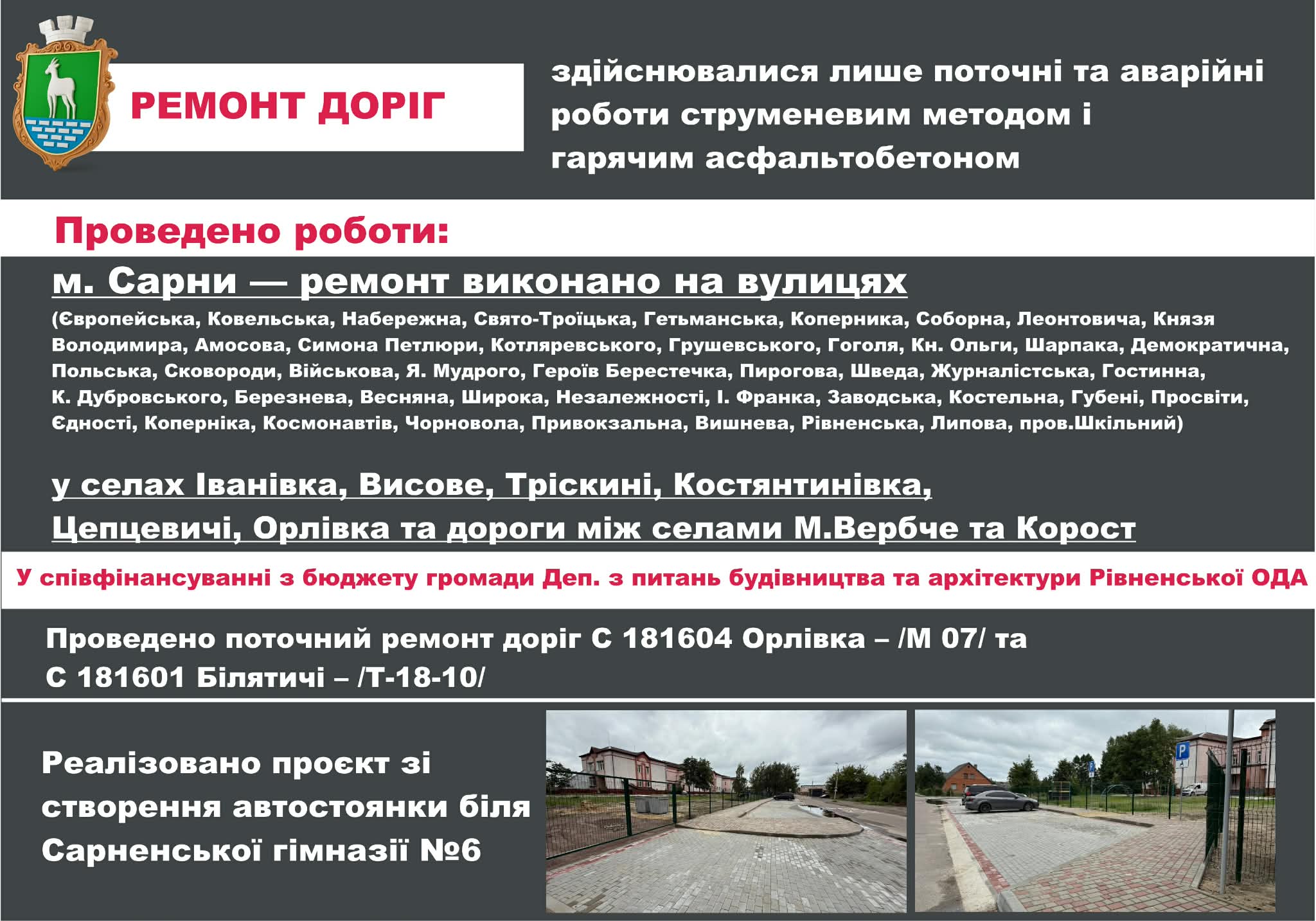 РЕМОНТ ДОРІГ

здійснювалися лише поточні та аварійні роботи струменевим методом і гарячим асфальтобетоном

Проведено роботи:

м. Сарни — ремонт виконано на вулицях

(Європейська, Ковельська, Набережна, Свято-Троїцька, Гетьманська, Коперника, Соборна, Леонтовича, Князя Володимира, Амосова, Симона Петлюри, Котляревського, Грушевського, Гоголя, Кн. Ольги, Шарпака, Демократична, Польська, Сковороди, Військова, Я. Мудрого, Героїв Берестечка, Пирогова, Шведа, Журналістська, Гостинна, К. Дубровського, Березнева, Весняна, Широка, Незалежності, І. Франка, Заводська, Костельна, Губені, Просвіти, Єдності, Коперніка, Космонавтів, Чорновола, Привокзальна, Вишнева, Рівненська, Липова, пров.Шкільний)

у селах Іванівка, Висове, Тріскині, Костянтинівка, Цепцевичі, Орлівка та дороги між селами М.Вербче та Корост

У співфінансуванні з бюджету громади Деп. з питань будівництва та архітектури Рівненської ОДА

Проведено поточний ремонт доріг С 181604 Орлівка – /М 07/ та С 181601 Білятичі – /Т-18-10/

Реалізовано проєкт зі створення автостоянки біля Сарненської гімназії №6

P